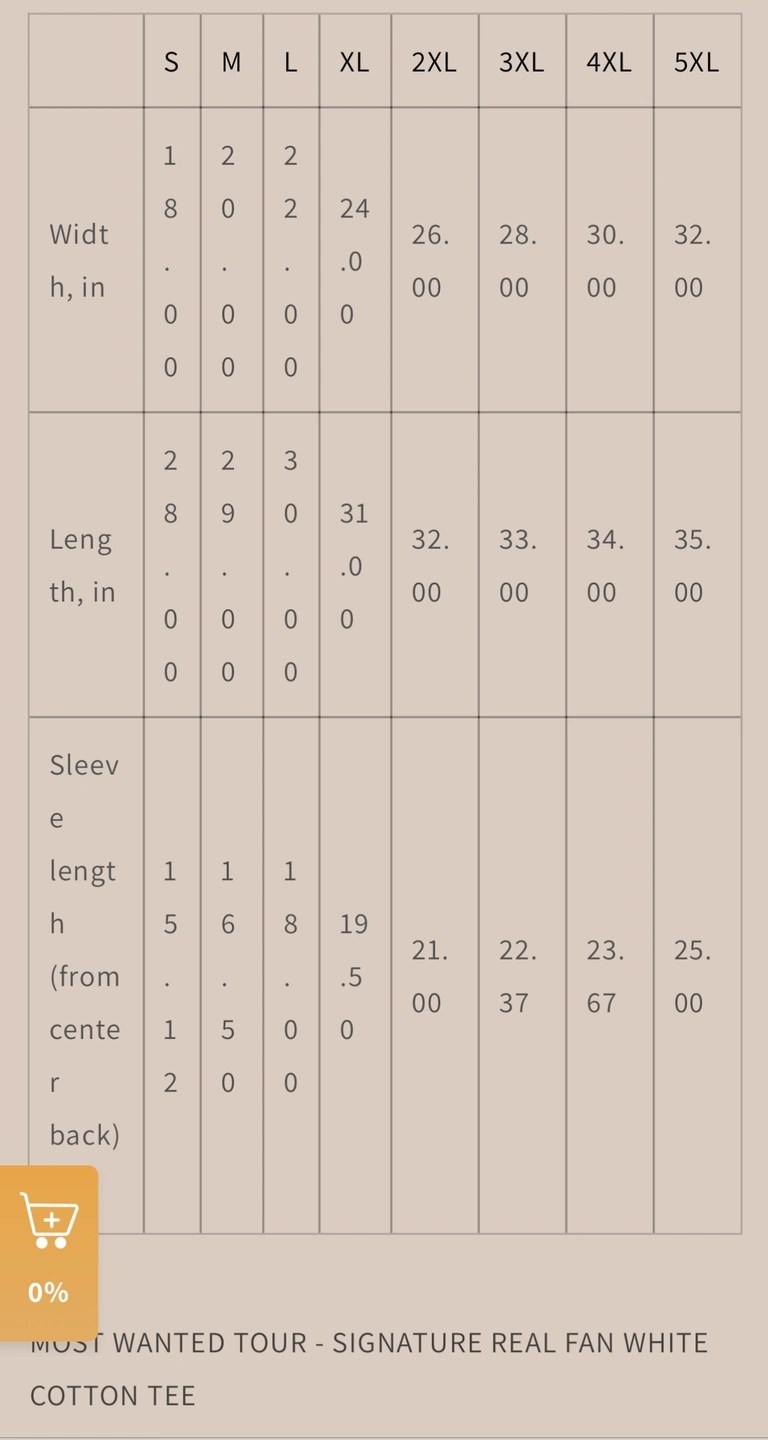 | | S | M | L | XL | 2XL | 3XL | 4XL | 5XL |
|---|---|---|---|---|---|---|---|---|
| Width, in | 18.00 | 20.00 | 22.00 | 24.00 | 26.00 | 28.00 | 30.00 | 32.00 |
| Length, in | 28.00 | 29.00 | 30.00 | 31.00 | 32.00 | 33.00 | 34.00 | 35.00 |
| Sleeve length (from center back) | 15.12 | 16.50 | 18.00 | 19.50 | 21.00 | 22.37 | 23.67 | 25.00 |

0%

MOST WANTED TOUR - SIGNATURE REAL FAN WHITE COTTON TEE